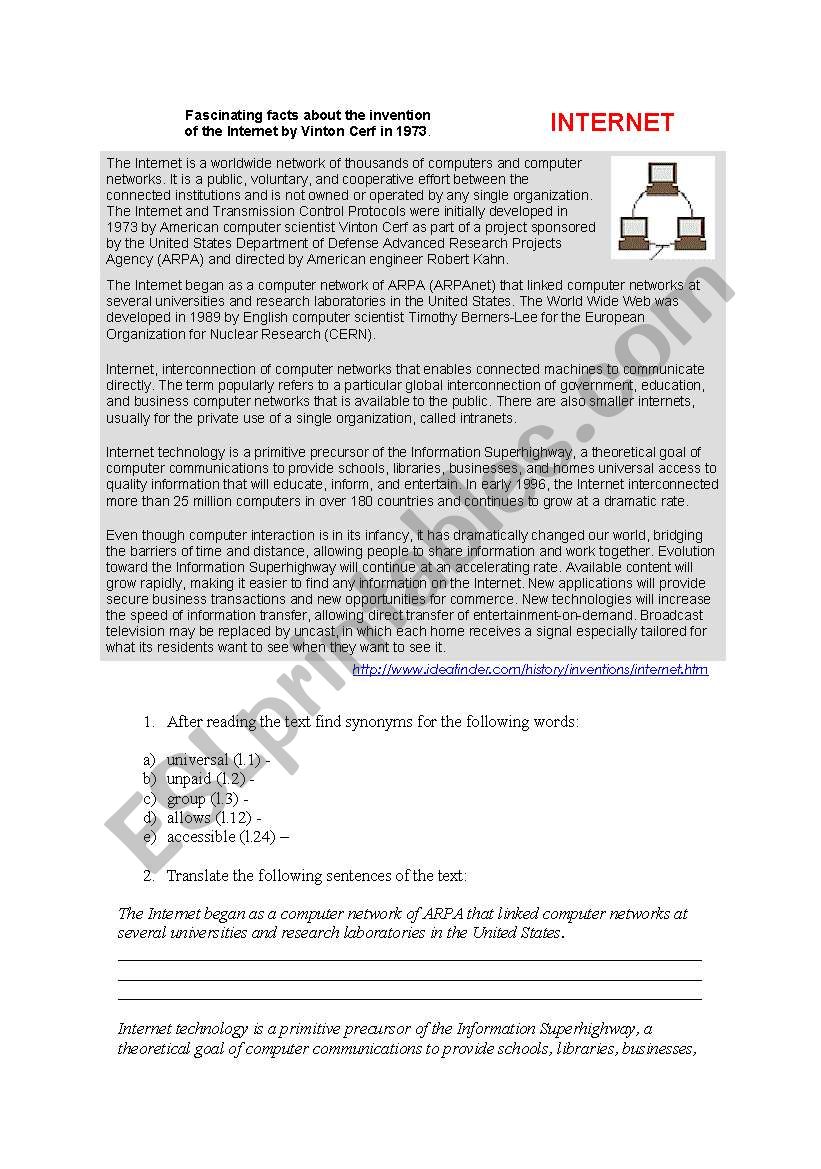 Fascinating facts about the invention of the Internet by Vinton Cerf in 1973.

INTERNET

The Internet is a worldwide network of thousands of computers and computer networks. It is a public, voluntary, and cooperative effort between the connected institutions and is not owned or operated by any single organization. The Internet and Transmission Control Protocols were initially developed in 1973 by American computer scientist Vinton Cerf as part of a project sponsored by the United States Department of Defense Advanced Research Projects Agency (ARPA) and directed by American engineer Robert Kahn.

The Internet began as a computer network of ARPA (ARPAnet) that linked computer networks at several universities and research laboratories in the United States. The World Wide Web was developed in 1989 by English computer scientist Timothy Berners-Lee for the European Organization for Nuclear Research (CERN).

Internet, interconnection of computer networks that enables connected machines to communicate directly. The term popularly refers to a particular global interconnection of government, education, and business computer networks that is available to the public. There are also smaller internets, usually for the private use of a single organization, called intranets.

Internet technology is a primitive precursor of the Information Superhighway, a theoretical goal of computer communications to provide schools, libraries, businesses, and homes universal access to quality information that will educate, inform, and entertain. In early 1996, the Internet interconnected more than 25 million computers in over 180 countries and continues to grow at a dramatic rate.

Even though computer interaction is in its infancy, it has dramatically changed our world, bridging the barriers of time and distance, allowing people to share information and work together. Evolution toward the Information Superhighway will continue at an accelerating rate. Available content will grow rapidly, making it easier to find any information on the Internet. New applications will provide secure business transactions and new opportunities for commerce. New technologies will increase the speed of information transfer, allowing direct transfer of entertainment-on-demand. Broadcast television may be replaced by uncast, in which each home receives a signal especially tailored for what its residents want to see when they want to see it.

http://www.ideafinder.com/history/inventions/internet.htm

ESLprintables.com

1. After reading the text find synonyms for the following words:

a) universal (l.1) -
b) unpaid (l.2) -
c) group (l.3) -
d) allows (l.12) -
e) accessible (l.24) –

2. Translate the following sentences of the text:

The Internet began as a computer network of ARPA that linked computer networks at several universities and research laboratories in the United States.

Internet technology is a primitive precursor of the Information Superhighway, a theoretical goal of computer communications to provide schools, libraries, businesses,